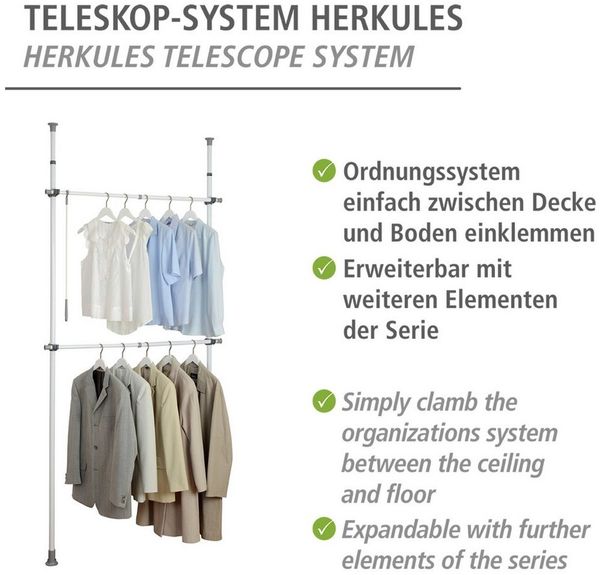 TELESKOP-SYSTEM HERKULES
HERKULES TELESCOPE SYSTEM

Ordnungssystem einfach zwischen Decke und Boden einklemmen

Erweiterbar mit weiteren Elementen der Serie

Simply clamb the organizations system between the ceiling and floor

Expandable with further elements of the series